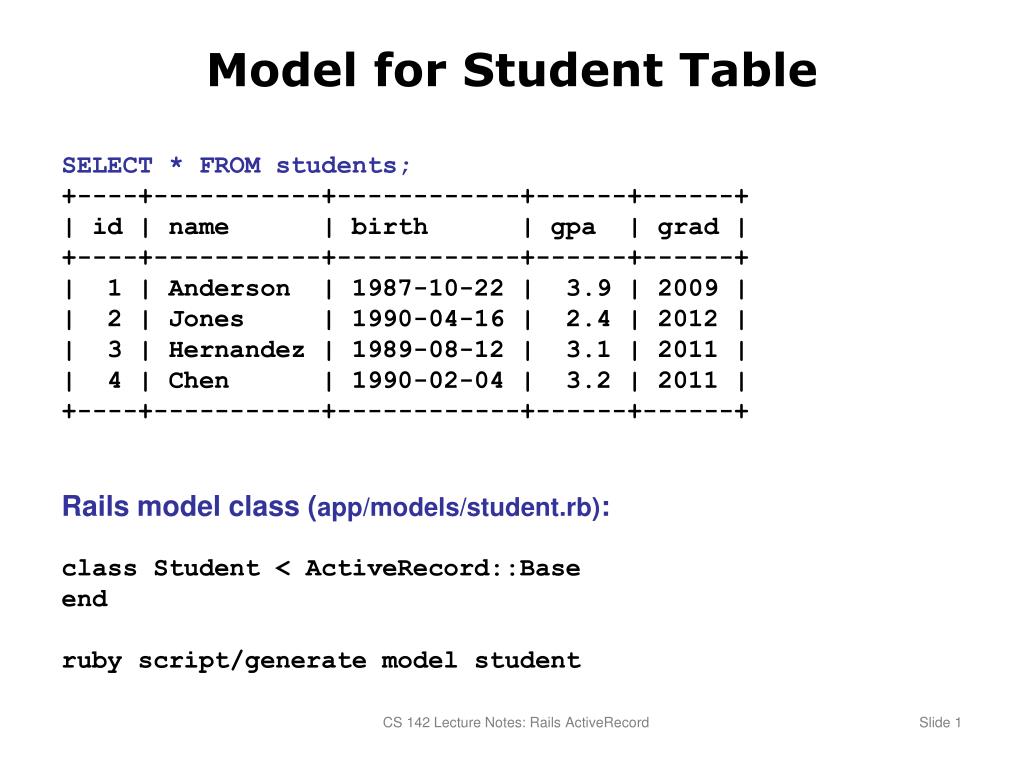 Model for Student Table

SELECT * FROM students;

| id | name | birth | gpa | grad |
|---|---|---|---|---|
| 1 | Anderson | 1987-10-22 | 3.9 | 2009 |
| 2 | Jones | 1990-04-16 | 2.4 | 2012 |
| 3 | Hernandez | 1989-08-12 | 3.1 | 2011 |
| 4 | Chen | 1990-02-04 | 3.2 | 2011 |

Rails model class (app/models/student.rb):

class Student < ActiveRecord::Base
end

ruby script/generate model student

CS 142 Lecture Notes: Rails ActiveRecord

Slide 1